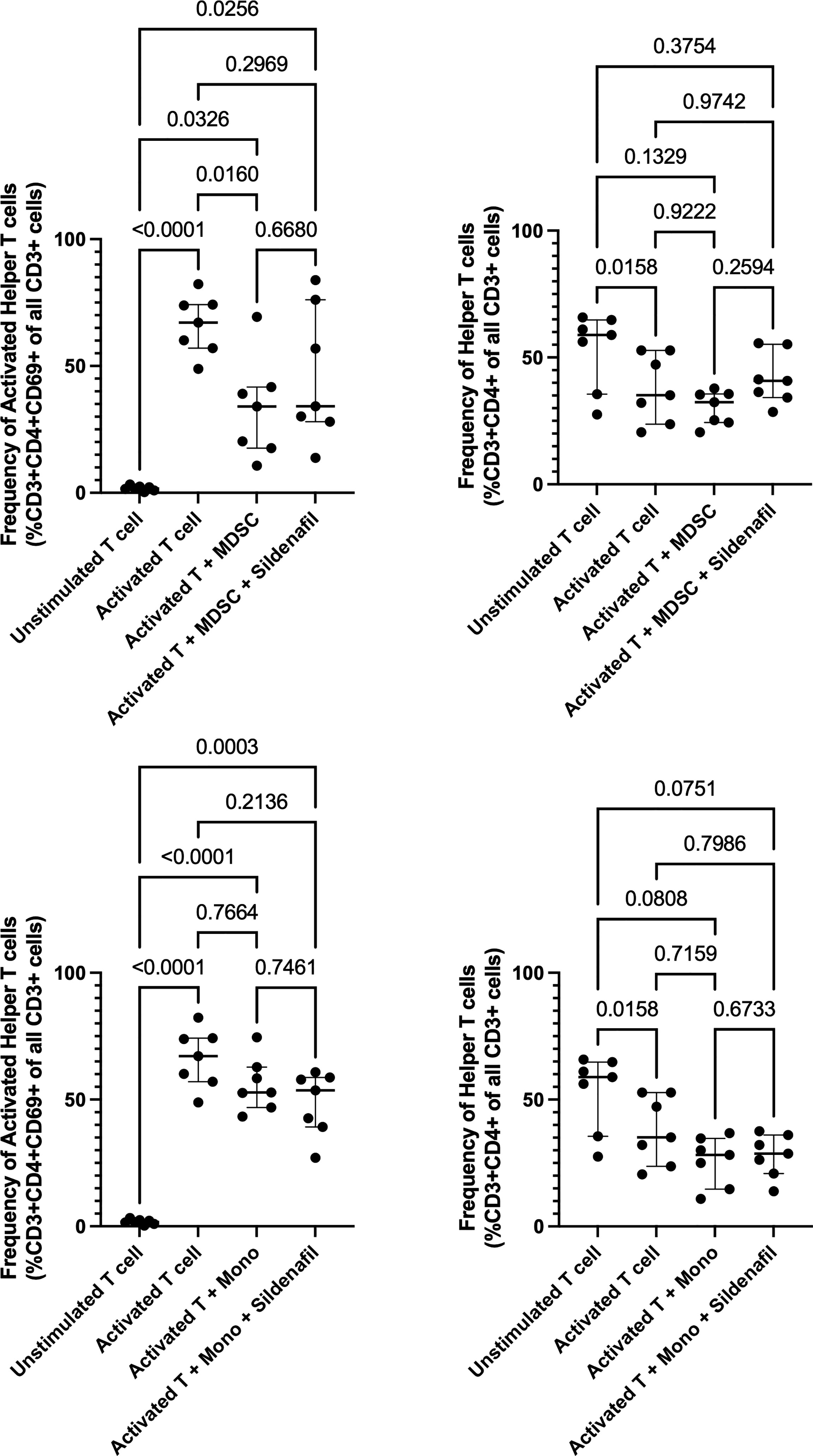 0.0256
0.2969
0.0326
0.0160
<0.0001
0.6680
Frequency of Activated Helper T cells (%CD3+CD4+CD69+ of all CD3+ cells)
100
50
0
Unstimulated T cell
Activated T cell
Activated T + MDSC
Activated T + MDSC + Sildenafil

0.3754
0.9742
0.1329
0.9222
0.0158
0.2594
Frequency of Helper T cells (%CD3+CD4+ of all CD3+ cells)
100
50
0
Unstimulated T cell
Activated T cell
Activated T + MDSC
Activated T + MDSC + Sildenafil

0.0003
0.2136
<0.0001
0.7664
<0.0001
0.7461
Frequency of Activated Helper T cells (%CD3+CD4+CD69+ of all CD3+ cells)
100
50
0
Unstimulated T cell
Activated T cell
Activated T + Mono
Activated T + Mono + Sildenafil

0.0751
0.7986
0.0808
0.7159
0.0158
0.6733
Frequency of Helper T cells (%CD3+CD4+ of all CD3+ cells)
100
50
0
Unstimulated T cell
Activated T cell
Activated T + Mono
Activated T + Mono + Sildenafil